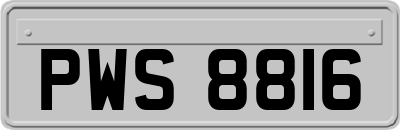 PWS 8816